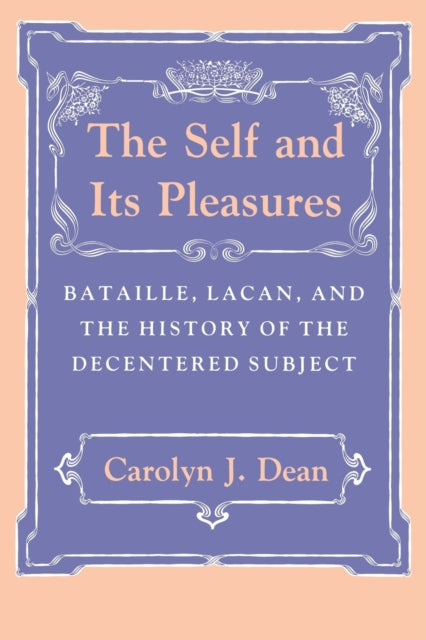 The Self and Its Pleasures

BATAILLE, LACAN, AND THE HISTORY OF THE DECENTERED SUBJECT

Carolyn J. Dean